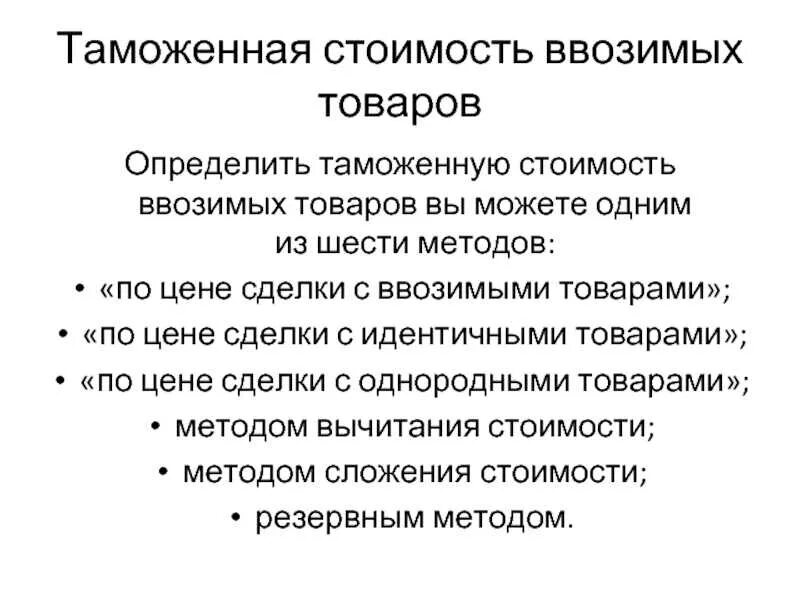 Таможенная стоимость ввозимых товаров

Определить таможенную стоимость ввозимых товаров вы можете одним из шести методов:

• «по цене сделки с ввозимыми товарами»;
• «по цене сделки с идентичными товарами»;
• «по цене сделки с однородными товарами»;
• методом вычитания стоимости;
• методом сложения стоимости;
• резервным методом.